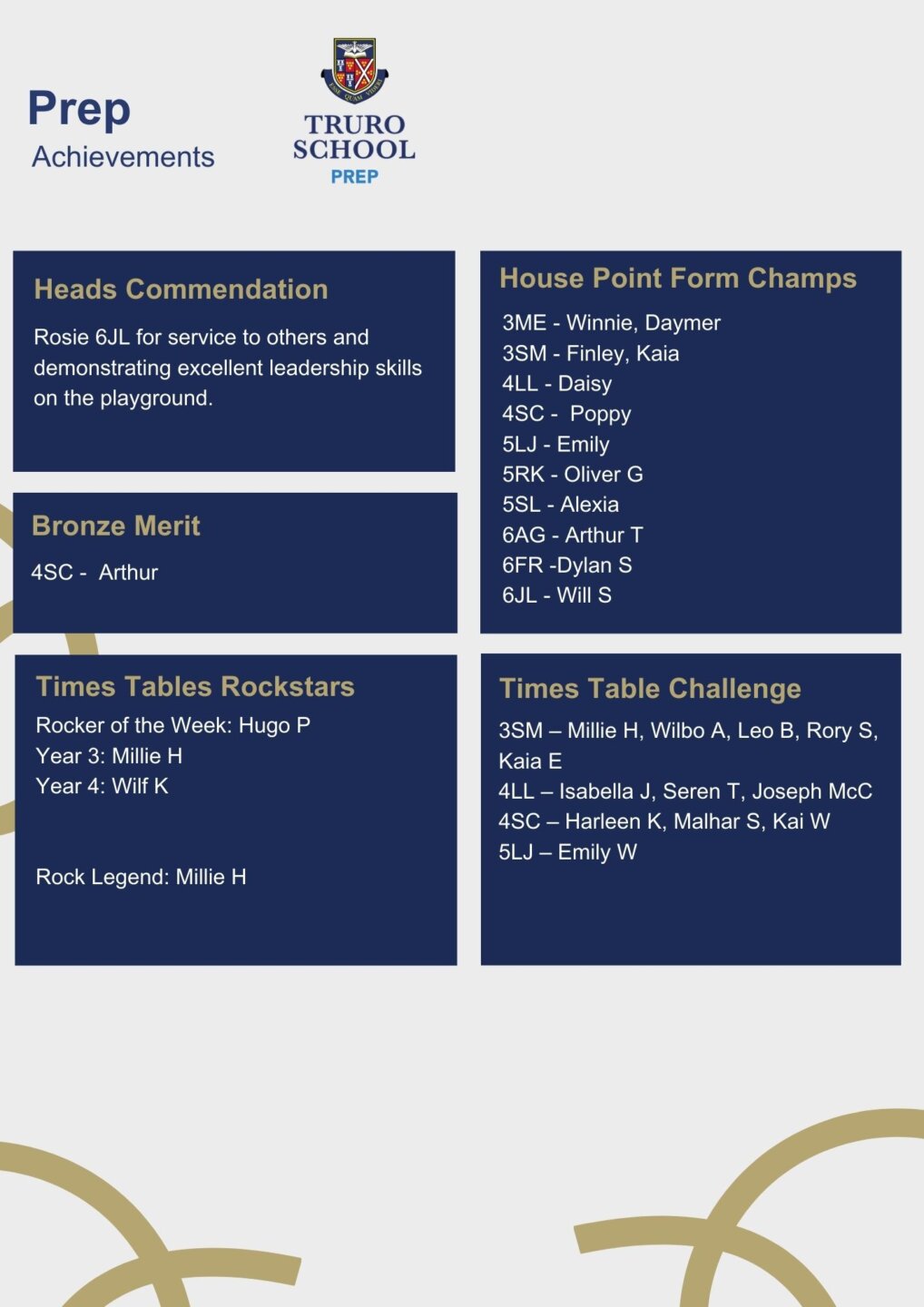 Prep
Achievements

ESSE QUAM VIDERI
TRURO SCHOOL
PREP

Heads Commendation

Rosie 6JL for service to others and demonstrating excellent leadership skills on the playground.

Bronze Merit

4SC - Arthur

Times Tables Rockstars

Rocker of the Week: Hugo P
Year 3: Millie H
Year 4: Wilf K

Rock Legend: Millie H

House Point Form Champs

3ME - Winnie, Daymer
3SM - Finley, Kaia
4LL - Daisy
4SC - Poppy
5LJ - Emily
5RK - Oliver G
5SL - Alexia
6AG - Arthur T
6FR -Dylan S
6JL - Will S

Times Table Challenge

3SM – Millie H, Wilbo A, Leo B, Rory S, Kaia E
4LL – Isabella J, Seren T, Joseph McC
4SC – Harleen K, Malhar S, Kai W
5LJ – Emily W